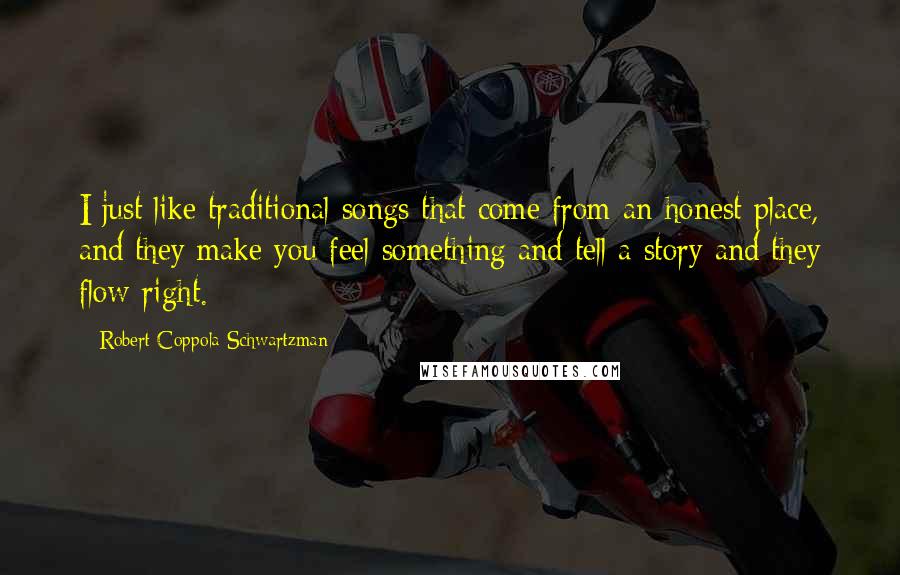 I just like traditional songs that come from an honest place, and they make you feel something and tell a story and they flow right.

- Robert Coppola Schwartzman

WISEFAMOUSQUOTES.COM